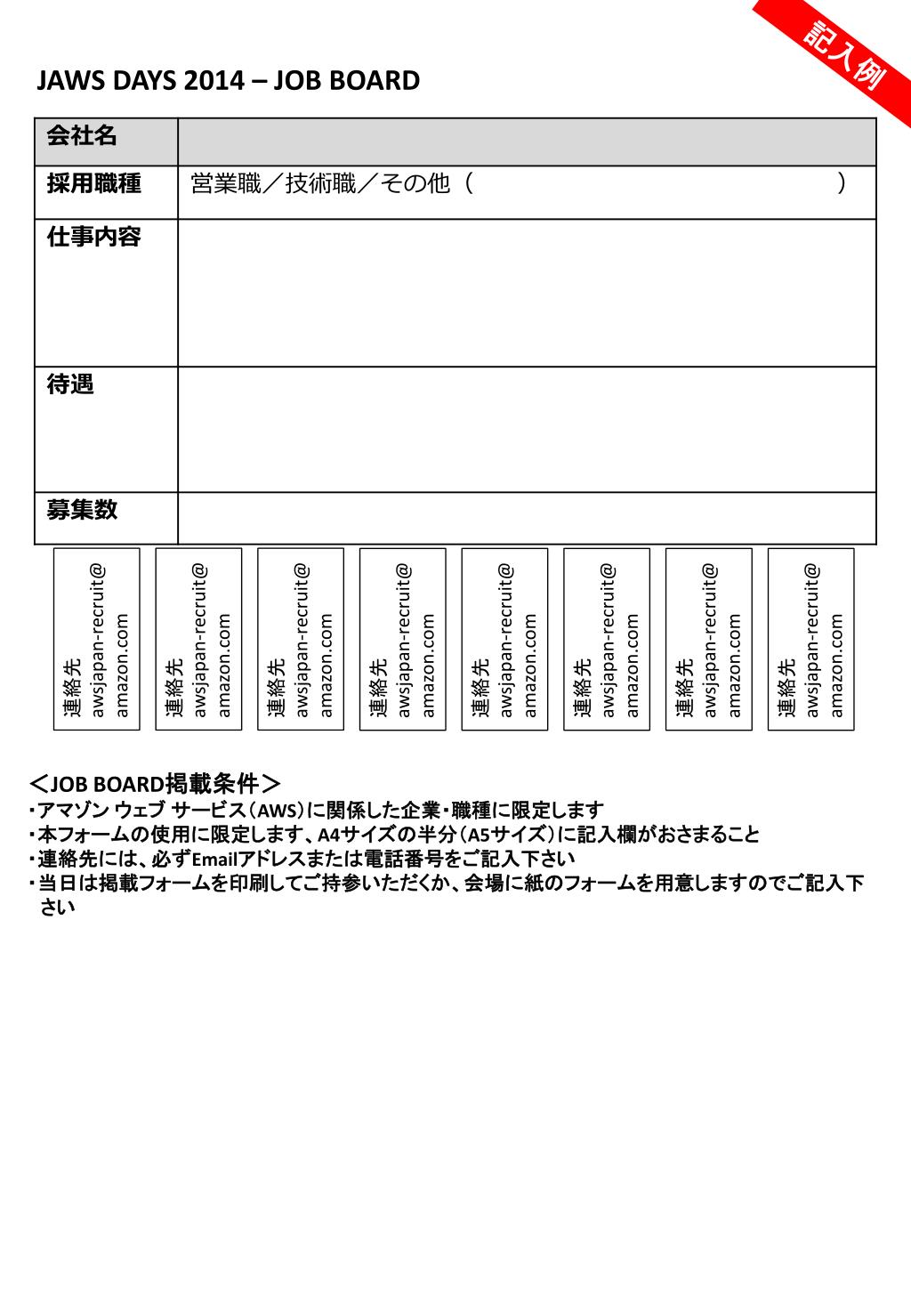 記入例

JAWS DAYS 2014 – JOB BOARD

| 会社名 | |
|---|---|
| 採用職種 | 営業職／技術職／その他（　　　　　　　　　　　　　　） |
| 仕事内容 | |
| 待遇 | |
| 募集数 | |

連絡先 awsjapan-recruit@ amazon.com

連絡先 awsjapan-recruit@ amazon.com

連絡先 awsjapan-recruit@ amazon.com

連絡先 awsjapan-recruit@ amazon.com

連絡先 awsjapan-recruit@ amazon.com

連絡先 awsjapan-recruit@ amazon.com

連絡先 awsjapan-recruit@ amazon.com

連絡先 awsjapan-recruit@ amazon.com

＜JOB BOARD掲載条件＞
・アマゾン ウェブ サービス（AWS）に関係した企業・職種に限定します
・本フォームの使用に限定します、A4サイズの半分（A5サイズ）に記入欄がおさまること
・連絡先には、必ずEmailアドレスまたは電話番号をご記入下さい
・当日は掲載フォームを印刷してご持参いただくか、会場に紙のフォームを用意しますのでご記入下さい